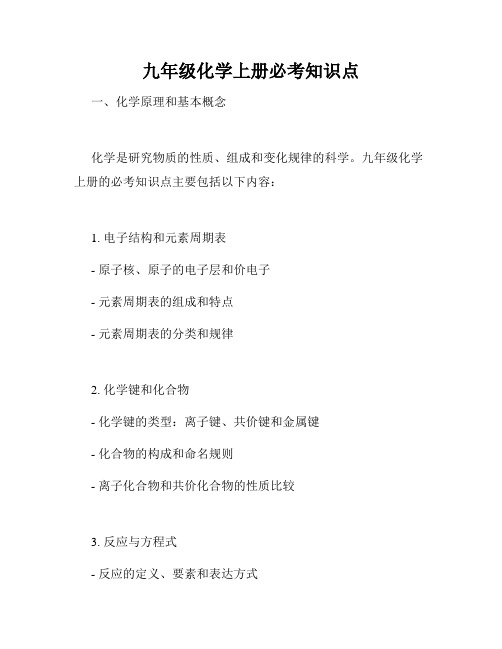 九年级化学上册必考知识点

一、化学原理和基本概念

化学是研究物质的性质、组成和变化规律的科学。九年级化学上册的必考知识点主要包括以下内容：

1. 电子结构和元素周期表

- 原子核、原子的电子层和价电子

- 元素周期表的组成和特点

- 元素周期表的分类和规律

2. 化学键和化合物

- 化学键的类型：离子键、共价键和金属键

- 化合物的构成和命名规则

- 离子化合物和共价化合物的性质比较

3. 反应与方程式

- 反应的定义、要素和表达方式